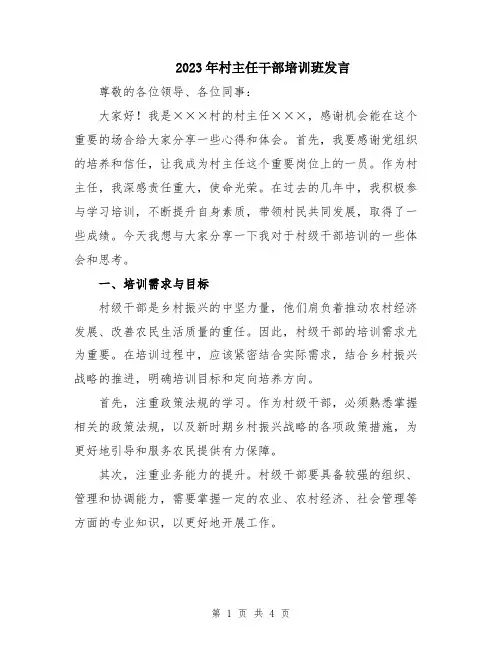 2023年村主任干部培训班发言

尊敬的各位领导、各位同事：

大家好！我是×××村的村主任×××，感谢机会能在这个重要的场合给大家分享一些心得和体会。首先，我要感谢党组织的培养和信任，让我成为村主任这个重要岗位上的一员。作为村主任，我深感责任重大，使命光荣。在过去的几年中，我积极参与学习培训，不断提升自身素质，带领村民共同发展，取得了一些成绩。今天我想与大家分享一下我对于村级干部培训的一些体会和思考。

一、培训需求与目标

村级干部是乡村振兴的中坚力量，他们肩负着推动农村经济发展、改善农民生活质量的重任。因此，村级干部的培训需求尤为重要。在培训过程中，应该紧密结合实际需求，结合乡村振兴战略的推进，明确培训目标和定向培养方向。

首先，注重政策法规的学习。作为村级干部，必须熟悉掌握相关的政策法规，以及新时期乡村振兴战略的各项政策措施，为更好地引导和服务农民提供有力保障。

其次，注重业务能力的提升。村级干部要具备较强的组织、管理和协调能力，需要掌握一定的农业、农村经济、社会管理等方面的专业知识，以更好地开展工作。

第 1 页 共 4 页